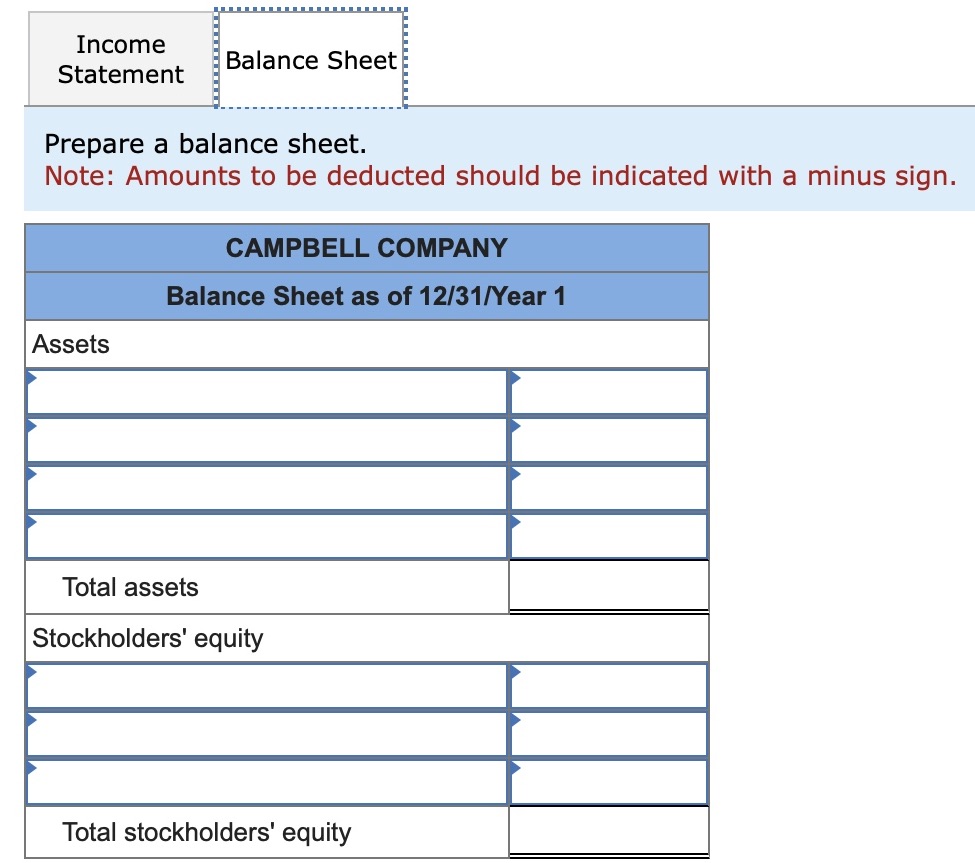 Income Statement

Balance Sheet

Prepare a balance sheet.
Note: Amounts to be deducted should be indicated with a minus sign.

| CAMPBELL COMPANY | |
|---|---|
| Balance Sheet as of 12/31/Year 1 | |
| Assets | |
| | |
| | |
| | |
| | |
| Total assets | |
| Stockholders' equity | |
| | |
| | |
| | |
| Total stockholders' equity | |